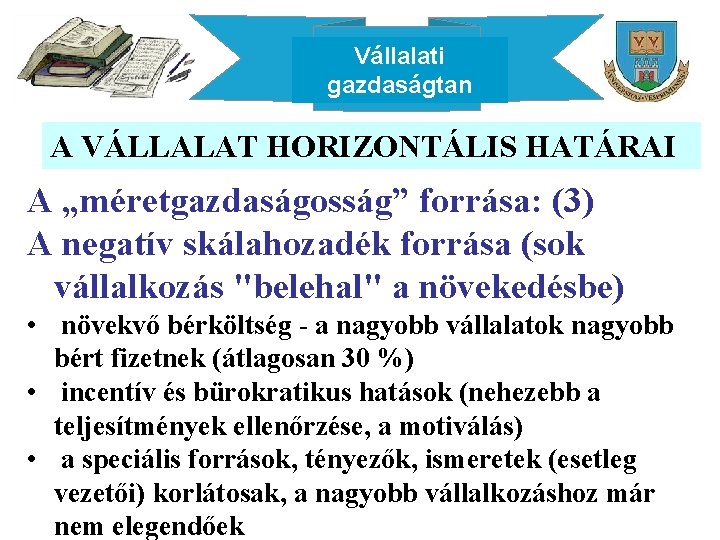 Vállalati gazdaságtan

A VÁLLALAT HORIZONTÁLIS HATÁRAI

A „méretgazdaságosság” forrása: (3)
A negatív skálahozadék forrása (sok vállalkozás "belehal" a növekedésbe)

• növekvő bérköltség - a nagyobb vállalatok nagyobb bért fizetnek (átlagosan 30 %)
• incentív és bürokratikus hatások (nehezebb a teljesítmények ellenőrzése, a motiválás)
• a speciális források, tényezők, ismeretek (esetleg vezetői) korlátosak, a nagyobb vállalkozáshoz már nem elegendőek